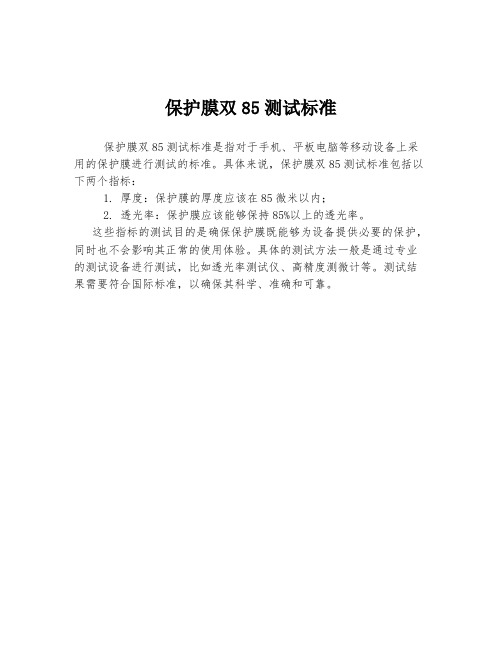 保护膜双 85 测试标准

保护膜双 85 测试标准是指对于手机、平板电脑等移动设备上采用的保护膜进行测试的标准。具体来说，保护膜双 85 测试标准包括以下两个指标：

1. 厚度：保护膜的厚度应该在 85 微米以内；

2. 透光率：保护膜应该能够保持 85%以上的透光率。

这些指标的测试目的是确保保护膜既能够为设备提供必要的保护，同时也不会影响其正常的使用体验。具体的测试方法一般是通过专业的测试设备进行测试，比如透光率测试仪、高精度测微计等。测试结果需要符合国际标准，以确保其科学、准确和可靠。